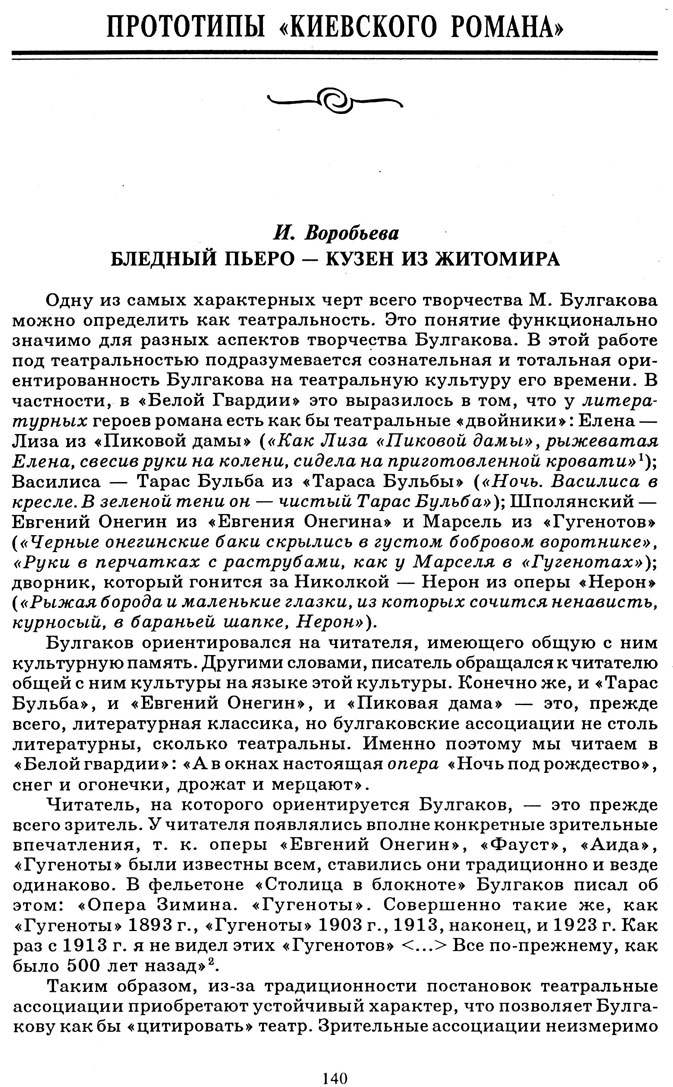 ПРОТОТИПЫ «КИЕВСКОГО РОМАНА»

И. Воробьева
БЛЕДНЫЙ ПЬЕРО — КУЗЕН ИЗ ЖИТОМИРА

Одну из самых характерных черт всего творчества М. Булгакова можно определить как театральность. Это понятие функционально значимо для разных аспектов творчества Булгакова. В этой работе под театральностью подразумевается сознательная и тотальная ориентированность Булгакова на театральную культуру его времени. В частности, в «Белой Гвардии» это выразилось в том, что у литературных героев романа есть как бы театральные «двойники»: Елена — Лиза из «Пиковой дамы» («Как Лиза «Пиковой дамы», рыжеватая Елена, свесив руки на колени, сидела на приготовленной кровати»$^1$); Василиса — Тарас Бульба из «Тараса Бульбы» («Ночь. Василиса в кресле. В зеленой тени он — чистый Тарас Бульба»); Шполянский — Евгений Онегин из «Евгения Онегина» и Марсель из «Гугенотов» («Черные онегинские баки скрылись в густом бобровом воротнике», «Руки в перчатках с раструбами, как у Марселя в «Гугенотах»); дворник, который гонится за Николкой — Нерон из оперы «Нерон» («Рыжая борода и маленькие глазки, из которых сочится ненависть, курносый, в бараньей шапке, Нерон»).

Булгаков ориентировался на читателя, имеющего общую с ним культурную память. Другими словами, писатель обращался к читателю общей с ним культуры на языке этой культуры. Конечно же, и «Тарас Бульба», и «Евгений Онегин», и «Пиковая дама» — это, прежде всего, литературная классика, но булгаковские ассоциации не столь литературны, сколько театральны. Именно поэтому мы читаем в «Белой гвардии»: «А в окнах настоящая опера «Ночь под рождество», снег и огонечки, дрожат и мерцают».

Читатель, на которого ориентируется Булгаков, — это прежде всего зритель. У читателя появлялись вполне конкретные зрительные впечатления, т. к. оперы «Евгений Онегин», «Фауст», «Аида», «Гугеноты» были известны всем, ставились они традиционно и везде одинаково. В фельетоне «Столица в блокноте» Булгаков писал об этом: «Опера Зимина. «Гугеноты». Совершенно такие же, как «Гугеноты» 1893 г., «Гугеноты» 1903 г., 1913, наконец, и 1923 г. Как раз с 1913 г. я не видел этих «Гугенотов» <...> Все по-прежнему, как было 500 лет назад»$^2$.

Таким образом, из-за традиционности постановок театральные ассоциации приобретают устойчивый характер, что позволяет Булгакову как бы «цитировать» театр. Зрительные ассоциации неизмеримо

140